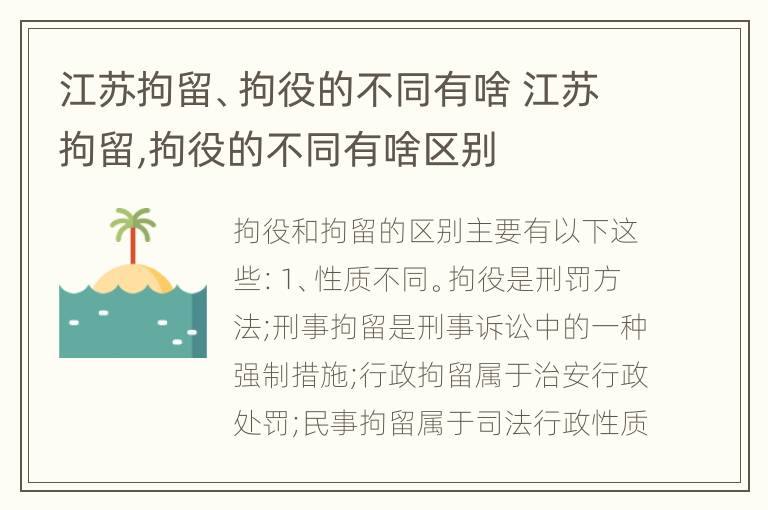 江苏拘留、拘役的不同有啥 江苏拘留,拘役的不同有啥区别

拘役和拘留的区别主要有以下这些: 1、性质不同。拘役是刑罚方法;刑事拘留是刑事诉讼中的一种强制措施;行政拘留属于治安行政处罚;民事拘留属于司法行政性质